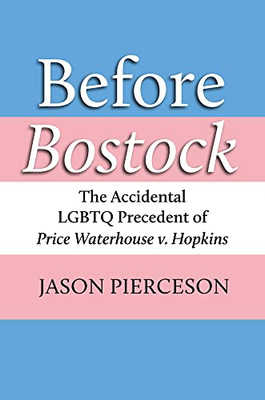 Before Bostock

The Accidental LGBTQ Precedent of Price Waterhouse v. Hopkins

JASON PIERCESON